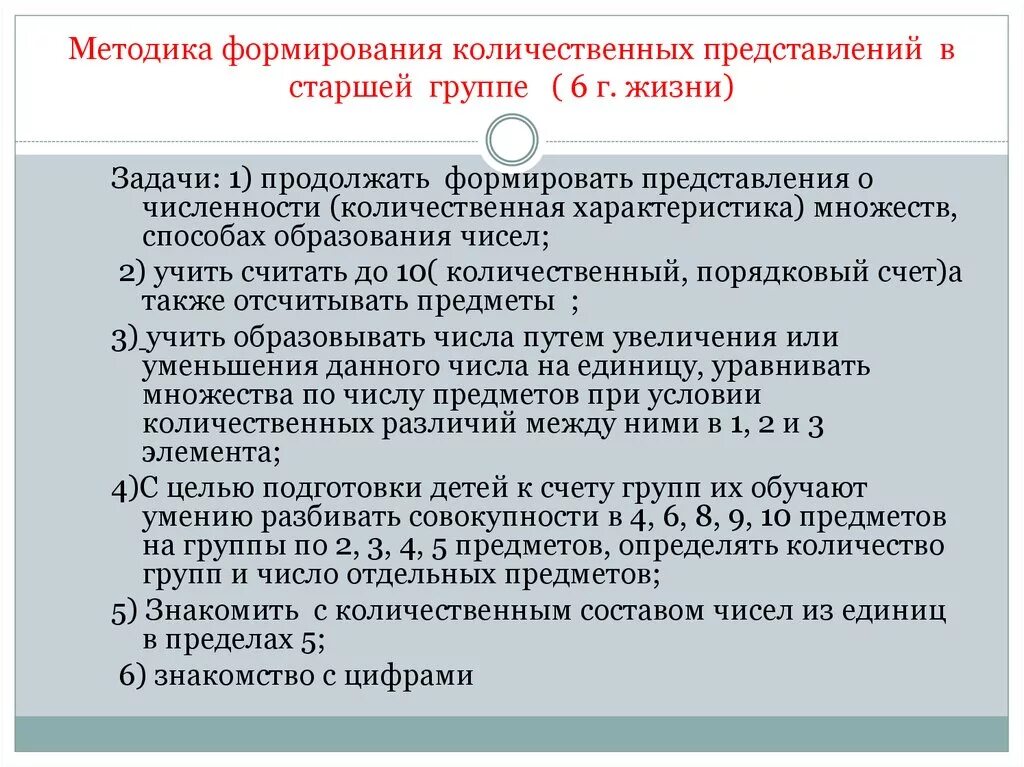 Методика формирования количественных представлений в старшей группе ( 6 г. жизни)

Задачи: 1) продолжать формировать представления о численности (количественная характеристика) множеств, способах образования чисел;

2) учить считать до 10( количественный, порядковый счет)а также отсчитывать предметы ;

3) учить образовывать числа путем увеличения или уменьшения данного числа на единицу, уравнивать множества по числу предметов при условии количественных различий между ними в 1, 2 и 3 элемента;

4)С целью подготовки детей к счету групп их обучают умению разбивать совокупности в 4, 6, 8, 9, 10 предметов на группы по 2, 3, 4, 5 предметов, определять количество групп и число отдельных предметов;

5) Знакомить с количественным составом чисел из единиц в пределах 5;

6) знакомство с цифрами